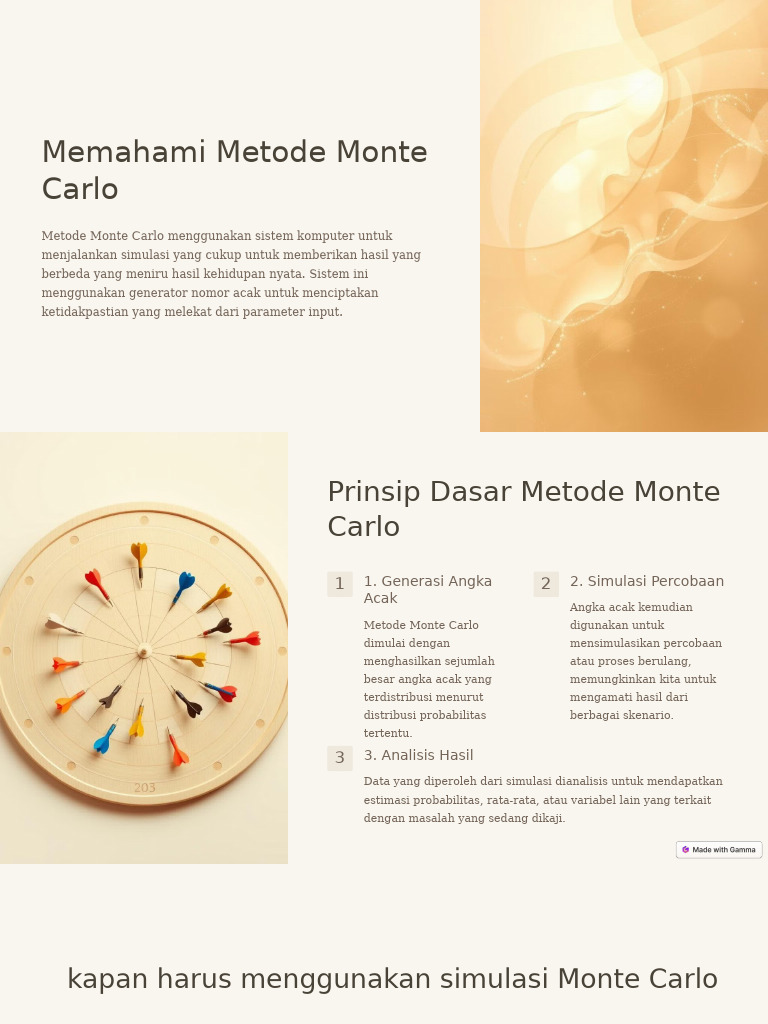 Memahami Metode Monte Carlo

Metode Monte Carlo menggunakan sistem komputer untuk menjalankan simulasi yang cukup untuk memberikan hasil yang berbeda yang meniru hasil kehidupan nyata. Sistem ini menggunakan generator nomor acak untuk menciptakan ketidakpastian yang melekat dari parameter input.

203

Prinsip Dasar Metode Monte Carlo

1 1. Generasi Angka Acak

Metode Monte Carlo dimulai dengan menghasilkan sejumlah besar angka acak yang terdistribusi menurut distribusi probabilitas tertentu.

2 2. Simulasi Percobaan

Angka acak kemudian digunakan untuk mensimulasikan percobaan atau proses berulang, memungkinkan kita untuk mengamati hasil dari berbagai skenario.

3 3. Analisis Hasil

Data yang diperoleh dari simulasi dianalisis untuk mendapatkan estimasi probabilitas, rata-rata, atau variabel lain yang terkait dengan masalah yang sedang dikaji.

Made with Gamma

kapan harus menggunakan simulasi Monte Carlo